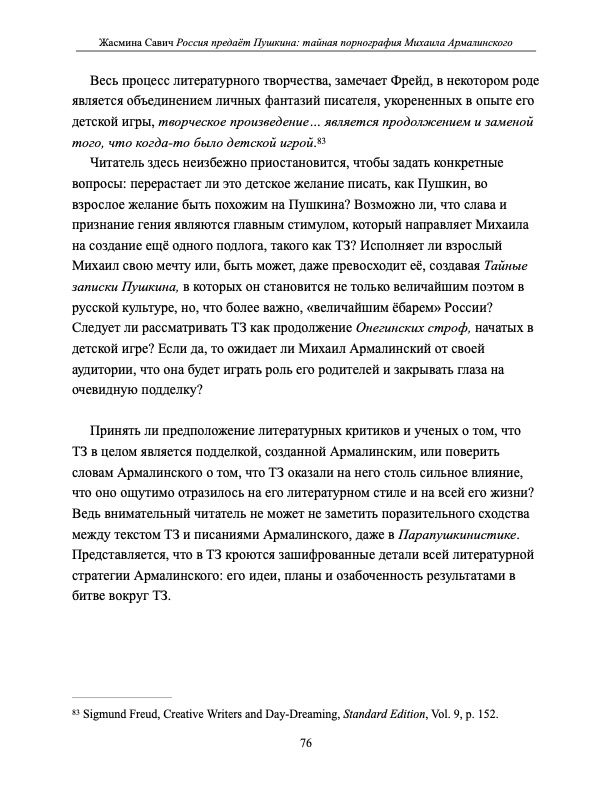 Жасмина Савич Россия предаёт Пушкина: тайная порнография Михаила Армалинского

Весь процесс литературного творчества, замечает Фрейд, в некотором роде является объединением личных фантазий писателя, укорененных в опыте его детской игры, творческое произведение… является продолжением и заменой того, что когда-то было детской игрой.$^{83}$

Читатель здесь неизбежно приостановится, чтобы задать конкретные вопросы: перерастает ли это детское желание писать, как Пушкин, во взрослое желание быть похожим на Пушкина? Возможно ли, что слава и признание гения являются главным стимулом, который направляет Михаила на создание ещё одного подлога, такого как ТЗ? Исполняет ли взрослый Михаил свою мечту или, быть может, даже превосходит её, создавая Тайные записки Пушкина, в которых он становится не только величайшим поэтом в русской культуре, но, что более важно, «величайшим ёбарем» России? Следует ли рассматривать ТЗ как продолжение Онегинских строф, начатых в детской игре? Если да, то ожидает ли Михаил Армалинский от своей аудитории, что она будет играть роль его родителей и закрывать глаза на очевидную подделку?

Принять ли предположение литературных критиков и ученых о том, что ТЗ в целом является подделкой, созданной Армалинским, или поверить словам Армалинского о том, что ТЗ оказали на него столь сильное влияние, что оно ощутимо отразилось на его литературном стиле и на всей его жизни? Ведь внимательный читатель не может не заметить поразительного сходства между текстом ТЗ и писаниями Армалинского, даже в Парапушкинистике. Представляется, что в ТЗ кроются зашифрованные детали всей литературной стратегии Армалинского: его идеи, планы и озабоченность результатами в битве вокруг ТЗ.

$^{83}$ Sigmund Freud, Creative Writers and Day-Dreaming, Standard Edition, Vol. 9, p. 152.

76